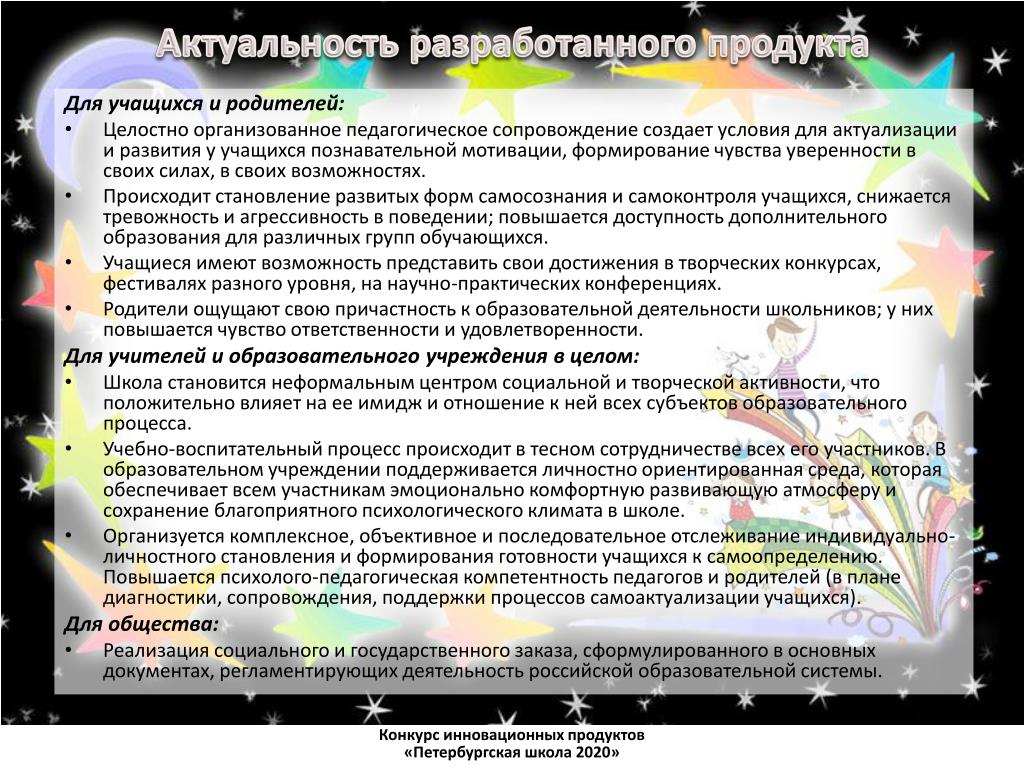 Актуальность разработанного продукта

Для учащихся и родителей:

• Целостно организованное педагогическое сопровождение создает условия для актуализации и развития у учащихся познавательной мотивации, формирование чувства уверенности в своих силах, в своих возможностях.
• Происходит становление развитых форм самосознания и самоконтроля учащихся, снижается тревожность и агрессивность в поведении; повышается доступность дополнительного образования для различных групп обучающихся.
• Учащиеся имеют возможность представить свои достижения в творческих конкурсах, фестивалях разного уровня, на научно-практических конференциях.
• Родители ощущают свою причастность к образовательной деятельности школьников; у них повышается чувство ответственности и удовлетворенности.

Для учителей и образовательного учреждения в целом:

• Школа становится неформальным центром социальной и творческой активности, что положительно влияет на ее имидж и отношение к ней всех субъектов образовательного процесса.
• Учебно-воспитательный процесс происходит в тесном сотрудничестве всех его участников. В образовательном учреждении поддерживается личностно ориентированная среда, которая обеспечивает всем участникам эмоционально комфортную развивающую атмосферу и сохранение благоприятного психологического климата в школе.
• Организуется комплексное, объективное и последовательное отслеживание индивидуально-личностного становления и формирования готовности учащихся к самоопределению. Повышается психолого-педагогическая компетентность педагогов и родителей (в плане диагностики, сопровождения, поддержки процессов самоактуализации учащихся).

Для общества:

• Реализация социального и государственного заказа, сформулированного в основных документах, регламентирующих деятельность российской образовательной системы.

Конкурс инновационных продуктов
«Петербургская школа 2020»